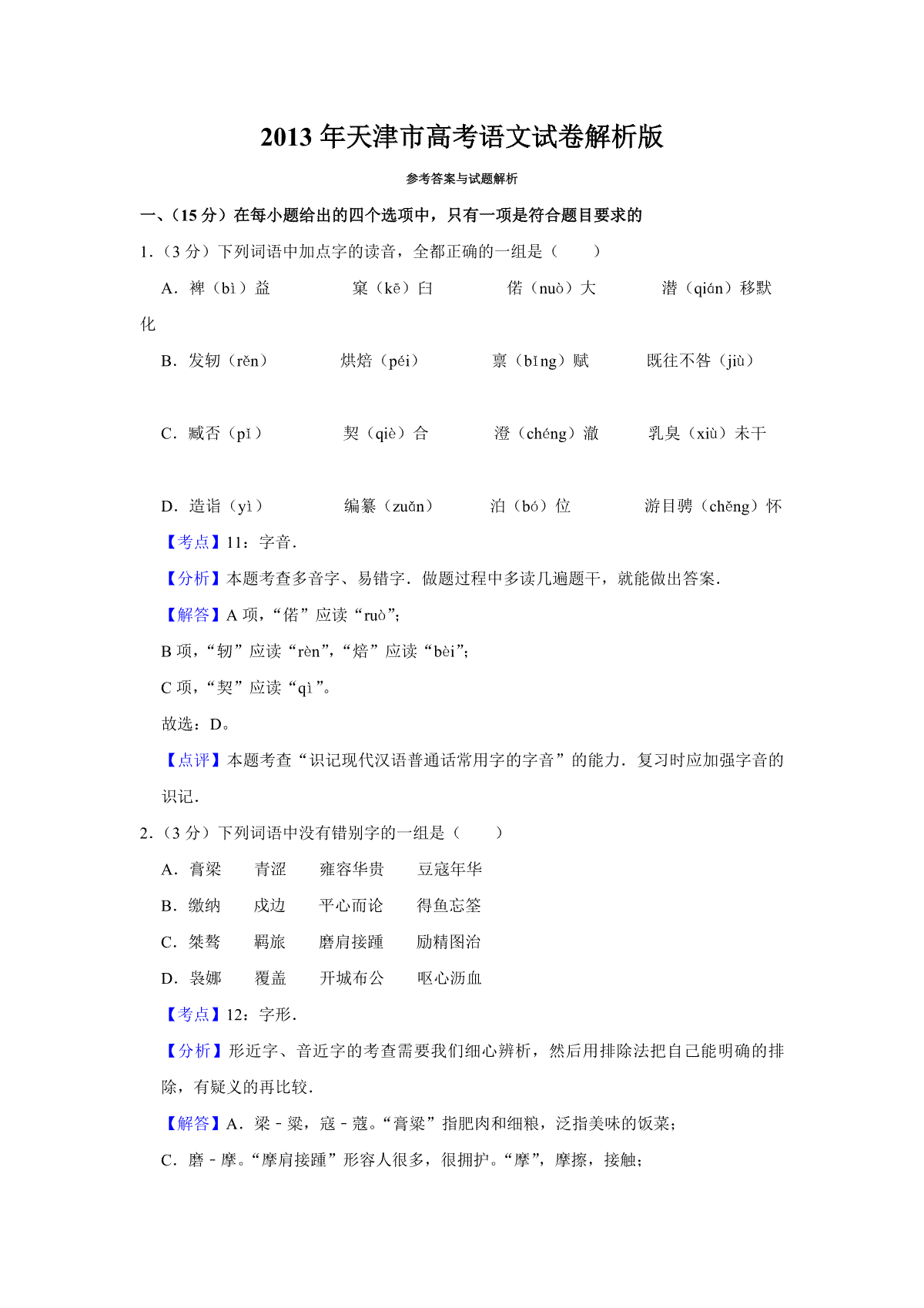 2013 年天津市高考语文试卷解析版

参考答案与试题解析

一、（15 分）在每小题给出的四个选项中，只有一项是符合题目要求的

1．（3 分）下列词语中加点字的读音，全都正确的一组是（　　）

A．裨（bì）益　　窠（kē）臼　　偌（nuò）大　　潜（qián）移默化

B．发轫（rěn）　　烘焙（péi）　　禀（bǐng）赋　　既往不咎（jiù）

C．臧否（pǐ）　　契（qiè）合　　澄（chéng）澈　　乳臭（xiù）未干

D．造诣（yì）　　编纂（zuǎn）　　泊（bó）位　　游目骋（chěng）怀

【考点】11：字音．

【分析】本题考查多音字、易错字．做题过程中多读几遍题干，就能做出答案．

【解答】A 项，“偌”应读“ruò”；

B 项，“轫”应读“rèn”，“焙”应读“bèi”；

C 项，“契”应读“qì”。

故选：D。

【点评】本题考查“识记现代汉语普通话常用字的字音”的能力．复习时应加强字音的识记．

2．（3 分）下列词语中没有错别字的一组是（　　）

A．膏梁　　青涩　　雍容华贵　　豆寇年华

B．缴纳　　戍边　　平心而论　　得鱼忘筌

C．桀骜　　羁旅　　磨肩接踵　　励精图治

D．袅娜　　覆盖　　开城布公　　呕心沥血

【考点】12：字形．

【分析】形近字、音近字的考查需要我们细心辨析，然后用排除法把自己能明确的排除，有疑义的再比较．

【解答】A．梁﹣粱，寇﹣蔻。“膏粱”指肥肉和细粮，泛指美味的饭菜；

C．磨﹣摩。“摩肩接踵”形容人很多，很拥护。“摩”，摩擦，接触；